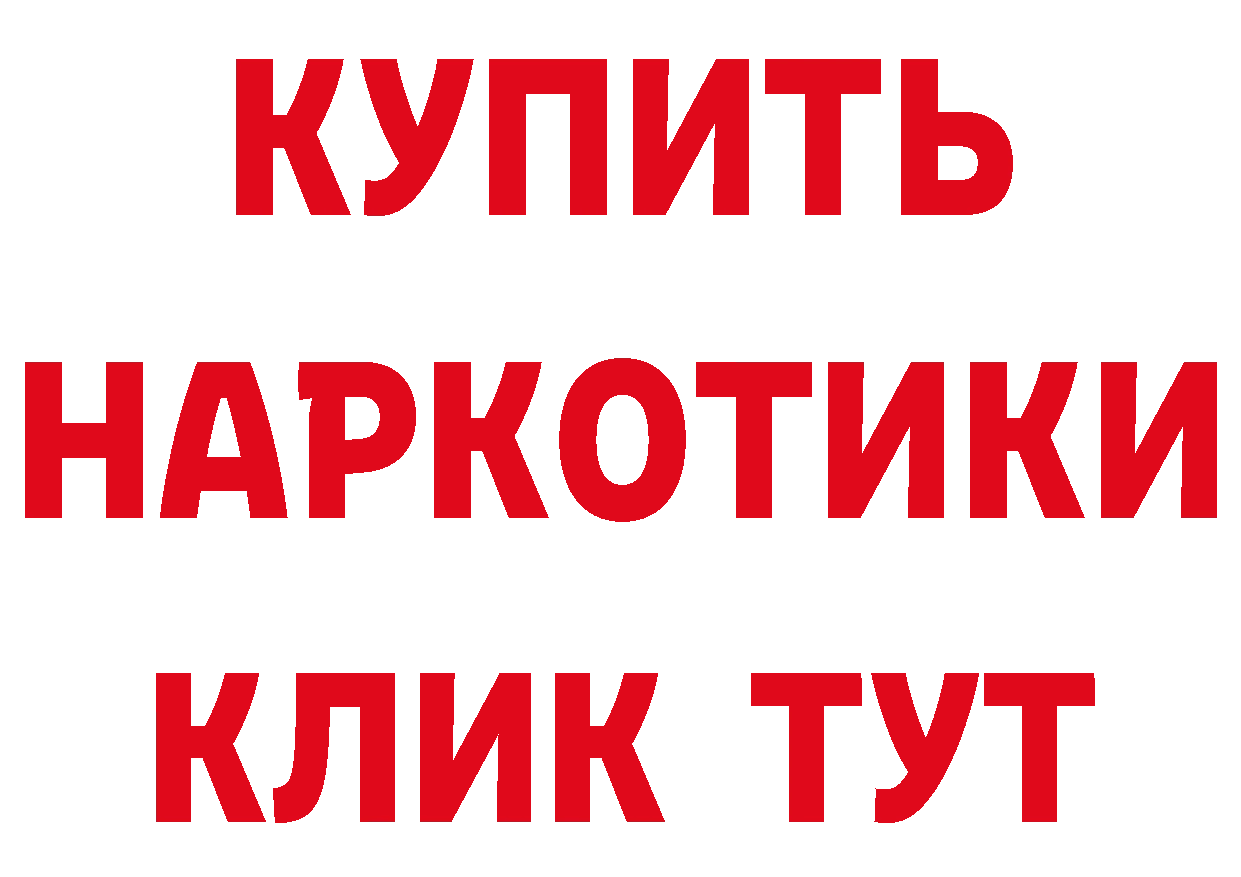 КУПИТЬ
НАРКОТИКИ
КЛИК ТУТ